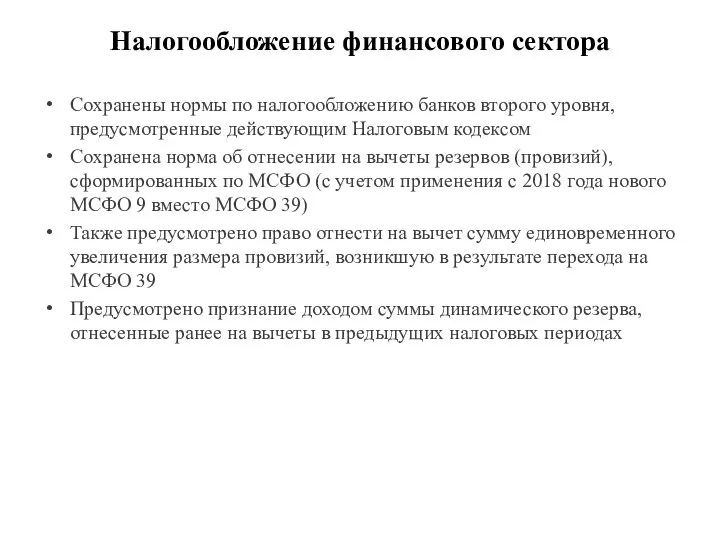 Налогообложение финансового сектора

• Сохранены нормы по налогообложению банков второго уровня, предусмотренные действующим Налоговым кодексом
• Сохранена норма об отнесении на вычеты резервов (провизий), сформированных по МСФО (с учетом применения с 2018 года нового МСФО 9 вместо МСФО 39)
• Также предусмотрено право отнести на вычет сумму единовременного увеличения размера провизий, возникшую в результате перехода на МСФО 39
• Предусмотрено признание доходом суммы динамического резерва, отнесенные ранее на вычеты в предыдущих налоговых периодах